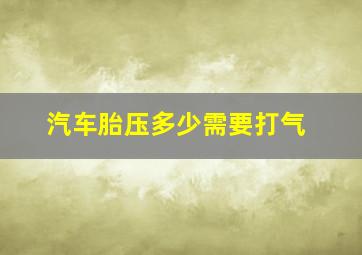 汽车胎压多少需要打气